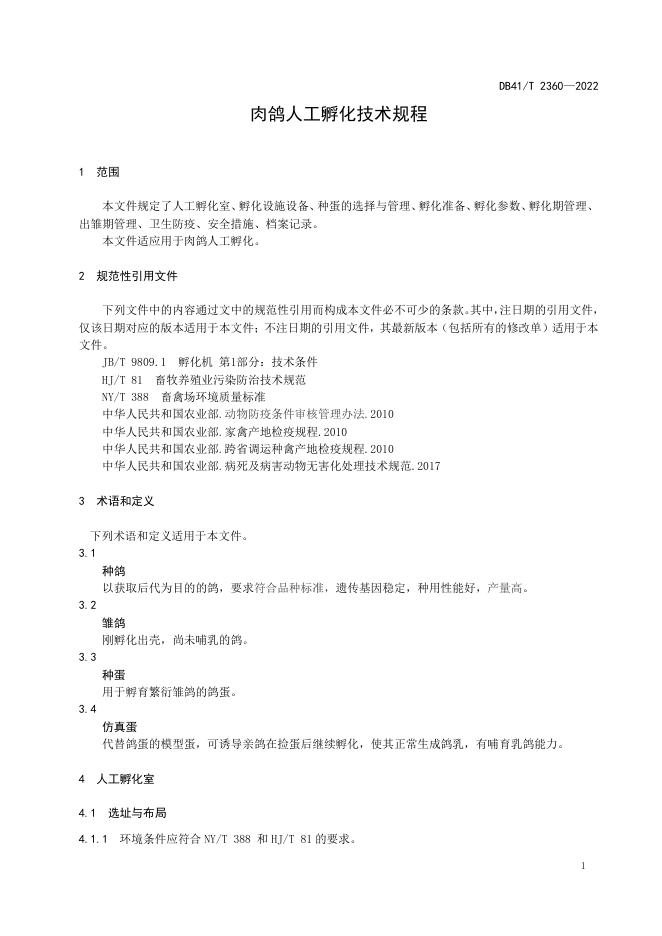 DB41/T 2360—2022

肉鸽人工孵化技术规程

1 范围

本文件规定了人工孵化室、孵化设施设备、种蛋的选择与管理、孵化准备、孵化参数、孵化期管理、出雏期管理、卫生防疫、安全措施、档案记录。

本文件适应用于肉鸽人工孵化。

2 规范性引用文件

下列文件中的内容通过文中的规范性引用而构成本文件必不可少的条款。其中，注日期的引用文件，仅该日期对应的版本适用于本文件；不注日期的引用文件，其最新版本（包括所有的修改单）适用于本文件。

JB/T 9809.1 孵化机 第1部分：技术条件

HJ/T 81 畜牧养殖业污染防治技术规范

NY/T 388 畜禽场环境质量标准

中华人民共和国农业部.动物防疫条件审核管理办法.2010

中华人民共和国农业部.家禽产地检疫规程.2010

中华人民共和国农业部.跨省调运种禽产地检疫规程.2010

中华人民共和国农业部.病死及病害动物无害化处理技术规范.2017

3 术语和定义

下列术语和定义适用于本文件。

3.1

种鸽

以获取后代为目的的鸽，要求符合品种标准，遗传基因稳定，种用性能好，产量高。

3.2

雏鸽

刚孵化出壳，尚未哺乳的鸽。

3.3

种蛋

用于孵育繁衍雏鸽的鸽蛋。

3.4

仿真蛋

代替鸽蛋的模型蛋，可诱导亲鸽在捡蛋后继续孵化，使其正常生成鸽乳，有哺育乳鸽能力。

4 人工孵化室

4.1 选址与布局

4.1.1 环境条件应符合 NY/T 388 和 HJ/T 81 的要求。

1